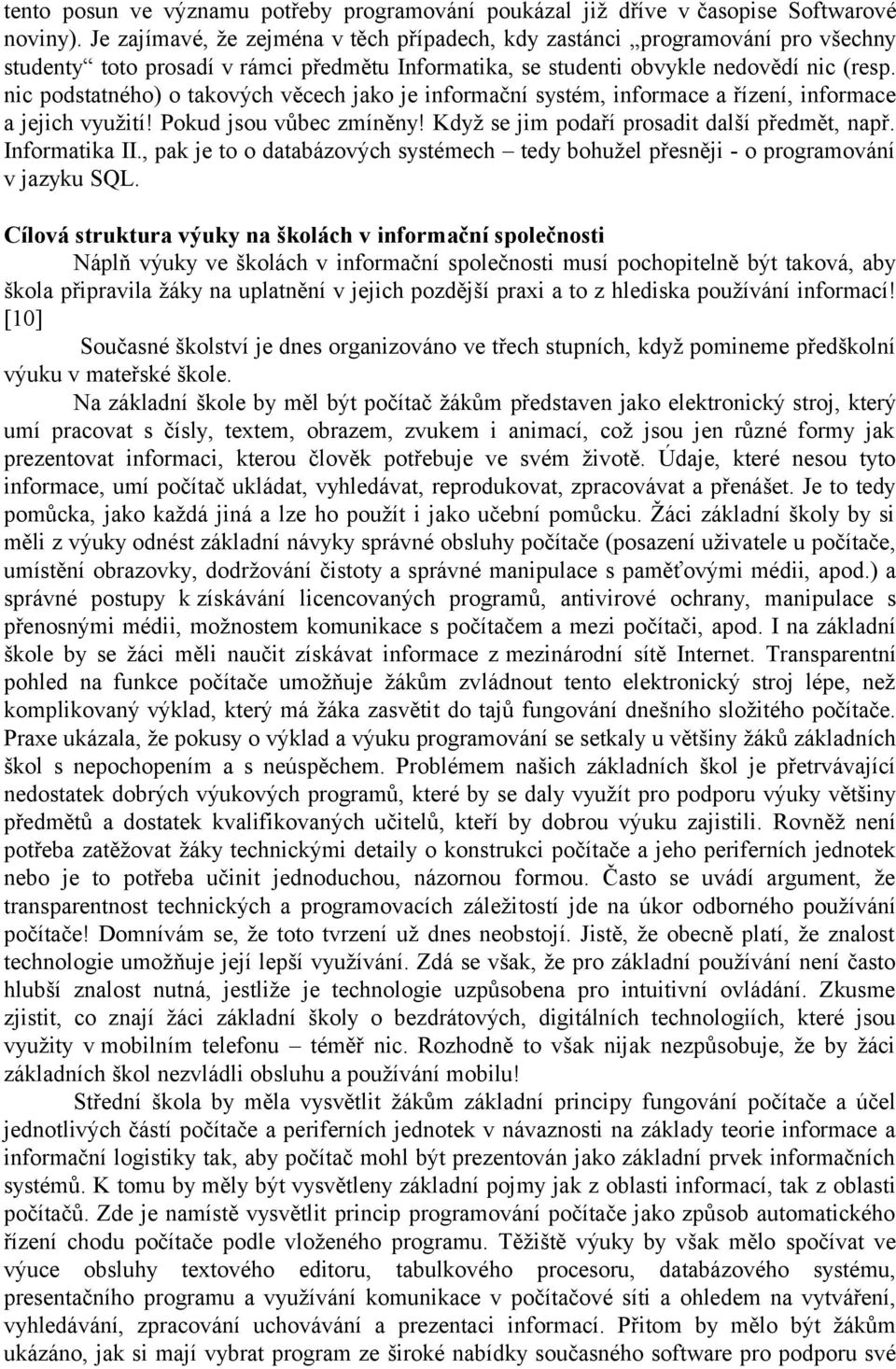 tento posun ve významu potřeby programování poukázal již dříve v časopise Softwarové noviny). Je zajímavé, že zejména v těch případech, kdy zastánci „programování pro všechny studenty“ toto prosadí v rámci předmětu Informatika, se studenti obvykle nedovědí nic (resp. nic podstatného) o takových věcech jako je informační systém, informace a řízení, informace a jejich využití! Pokud jsou vůbec zmíněny! Když se jim podaří prosadit další předmět, např. Informatika II., pak je to o databázových systémech – tedy bohužel přesněji - o programování v jazyku SQL.

Cílová struktura výuky na školách v informační společnosti

Náplň výuky ve školách v informační společnosti musí pochopitelně být taková, aby škola připravila žáky na uplatnění v jejich pozdější praxi a to z hlediska používání informací! [10]

Současné školství je dnes organizováno ve třech stupních, když pomineme předškolní výuku v mateřské škole.

Na základní škole by měl být počítač žákům představen jako elektronický stroj, který umí pracovat s čísly, textem, obrazem, zvukem i animací, což jsou jen různé formy jak prezentovat informaci, kterou člověk potřebuje ve svém životě. Údaje, které nesou tyto informace, umí počítač ukládat, vyhledávat, reprodukovat, zpracovávat a přenášet. Je to tedy pomůcka, jako každá jiná a lze ho použít i jako učební pomůcku. Žáci základní školy by si měli z výuky odnést základní návyky správné obsluhy počítače (posazení uživatele u počítače, umístění obrazovky, dodržování čistoty a správné manipulace s paměťovými médii, apod.) a správné postupy k získávání licencovaných programů, antivirové ochrany, manipulace s přenosnými médii, možnostem komunikace s počítačem a mezi počítači, apod. I na základní škole by se žáci měli naučit získávat informace z mezinárodní sítě Internet. Transparentní pohled na funkce počítače umožňuje žákům zvládnout tento elektronický stroj lépe, než komplikovaný výklad, který má žáka zasvětit do tajů fungování dnešního složitého počítače. Praxe ukázala, že pokusy o výklad a výuku programování se setkaly u většiny žáků základních škol s nepochopením a s neúspěchem. Problémem našich základních škol je přetrvávající nedostatek dobrých výukových programů, které by se daly využít pro podporu výuky většiny předmětů a dostatek kvalifikovaných učitelů, kteří by dobrou výuku zajistili. Rovněž není potřeba zatěžovat žáky technickými detaily o konstrukci počítače a jeho periferních jednotek nebo je to potřeba učinit jednoduchou, názornou formou. Často se uvádí argument, že transparentnost technických a programovacích záležitostí jde na úkor odborného používání počítače! Domnívám se, že toto tvrzení už dnes neobstojí. Jistě, že obecně platí, že znalost technologie umožňuje její lepší využívání. Zdá se však, že pro základní používání není často hlubší znalost nutná, jestliže je technologie uzpůsobena pro intuitivní ovládání. Zkusme zjistit, co znají žáci základní školy o bezdrátových, digitálních technologiích, které jsou využity v mobilním telefonu – téměř nic. Rozhodně to však nijak nezpůsobuje, že by žáci základních škol nezvládli obsluhu a používání mobilu!

Střední škola by měla vysvětlit žákům základní principy fungování počítače a účel jednotlivých částí počítače a periferních jednotek v návaznosti na základy teorie informace a informační logistiky tak, aby počítač mohl být prezentován jako základní prvek informačních systémů. K tomu by měly být vysvětleny základní pojmy jak z oblasti informací, tak z oblasti počítačů. Zde je namístě vysvětlit princip programování počítače jako způsob automatického řízení chodu počítače podle vloženého programu. Těžiště výuky by však mělo spočívat ve výuce obsluhy textového editoru, tabulkového procesoru, databázového systému, presentačního programu a využívání komunikace v počítačové síti a ohledem na vytváření, vyhledávání, zpracování uchovávání a prezentaci informací. Přitom by mělo být žákům ukázáno, jak si mají vybrat program ze široké nabídky současného software pro podporu své